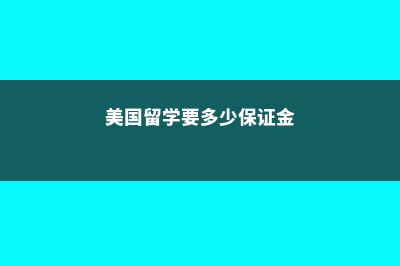 美国留学要多少保证金